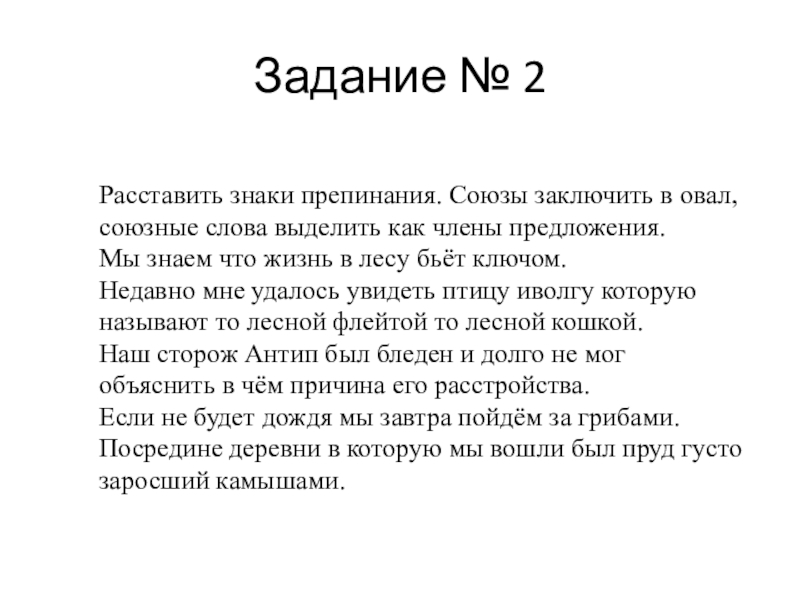 Задание № 2

Расставить знаки препинания. Союзы заключить в овал, союзные слова выделить как члены предложения.
Мы знаем что жизнь в лесу бьёт ключом.
Недавно мне удалось увидеть птицу иволгу которую называют то лесной флейтой то лесной кошкой.
Наш сторож Антип был бледен и долго не мог объяснить в чём причина его расстройства.
Если не будет дождя мы завтра пойдём за грибами.
Посредине деревни в которую мы вошли был пруд густо заросший камышами.